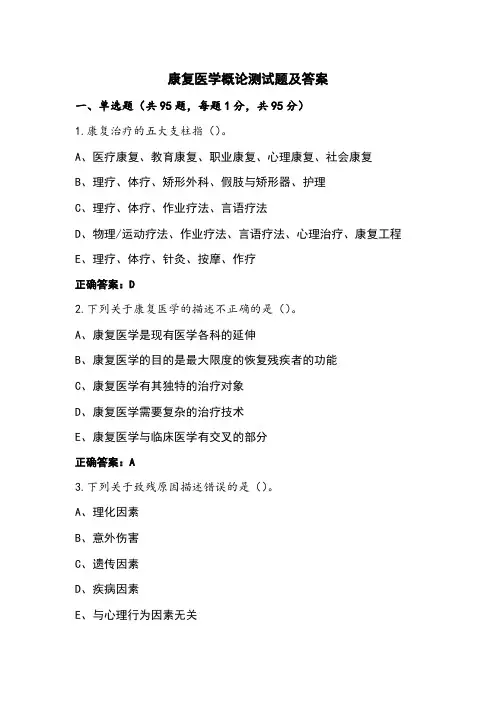 康复医学概论测试题及答案

一、单选题（共95题，每题1分，共95分）

1.康复治疗的五大支柱指（）。

A、医疗康复、教育康复、职业康复、心理康复、社会康复

B、理疗、体疗、矫形外科、假肢与矫形器、护理

C、理疗、体疗、作业疗法、言语疗法

D、物理/运动疗法、作业疗法、言语疗法、心理治疗、康复工程

E、理疗、体疗、针灸、按摩、作疗

正确答案：D

2.下列关于康复医学的描述不正确的是（）。

A、康复医学是现有医学各科的延伸

B、康复医学的目的是最大限度的恢复残疾者的功能

C、康复医学有其独特的治疗对象

D、康复医学需要复杂的治疗技术

E、康复医学与临床医学有交叉的部分

正确答案：A

3.下列关于致残原因描述错误的是（）。

A、理化因素

B、意外伤害

C、遗传因素

D、疾病因素

E、与心理行为因素无关